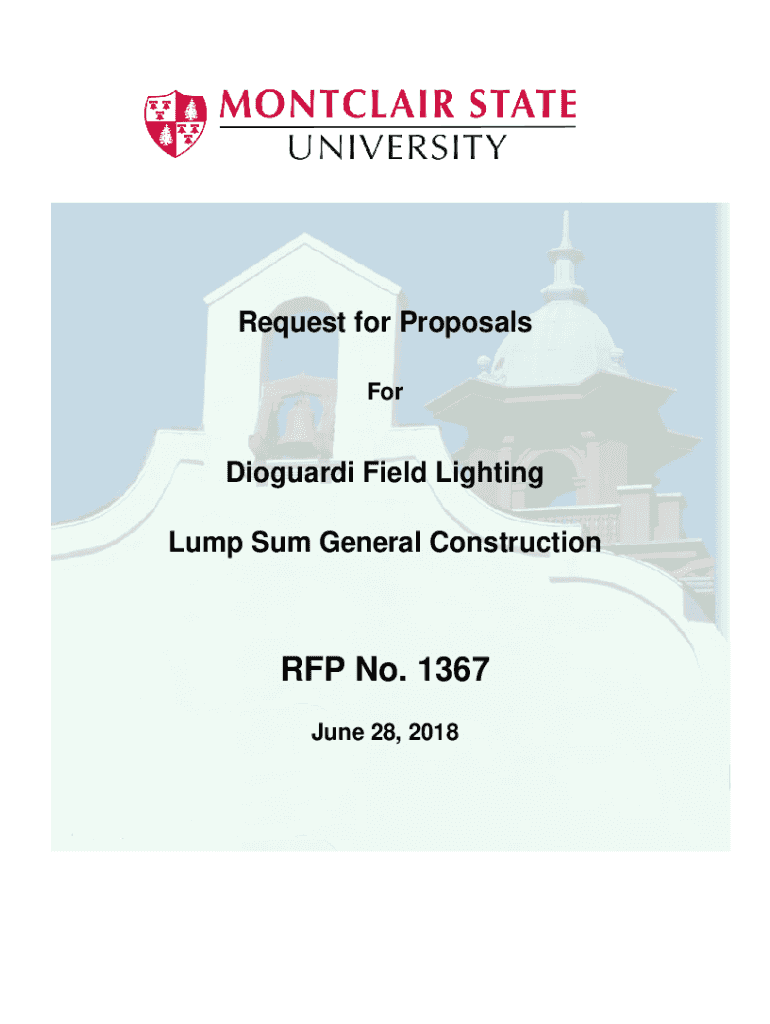 MONTCLAIR STATE
UNIVERSITY

Request for Proposals

For

Dioguardi Field Lighting

Lump Sum General Construction

RFP No. 1367

June 28, 2018